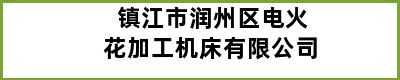 镇江市润州区电火花加工机床有限公司